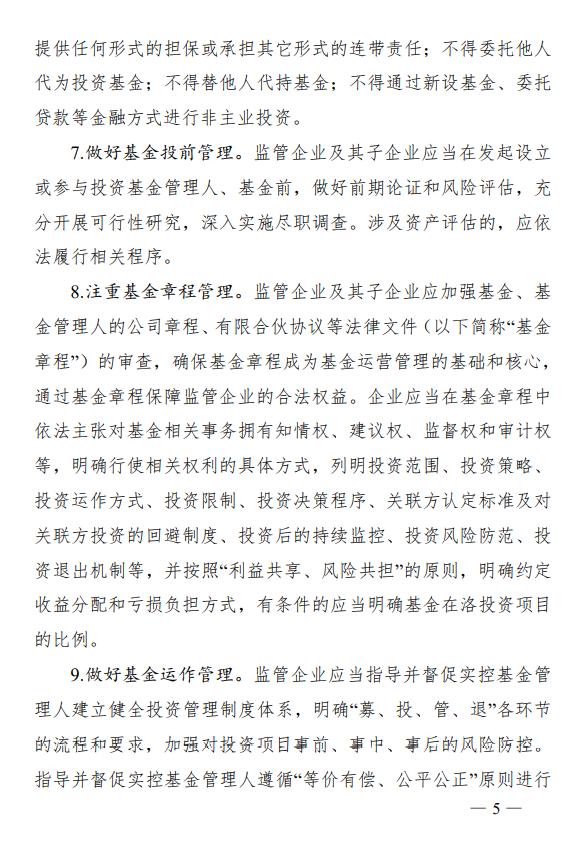 提供任何形式的担保或承担其它形式的连带责任；不得委托他人代为投资基金；不得替他人代持基金；不得通过新设基金、委托贷款等金融方式进行非主业投资。

7.做好基金投前管理。监管企业及其子企业应当在发起设立或参与投资基金管理人、基金前，做好前期论证和风险评估，充分开展可行性研究，深入实施尽职调查。涉及资产评估的，应依法履行相关程序。

8.注重基金章程管理。监管企业及其子企业应加强基金、基金管理人的公司章程、有限合伙协议等法律文件（以下简称“基金章程”）的审查，确保基金章程成为基金运营管理的基础和核心，通过基金章程保障监管企业的合法权益。企业应当在基金章程中依法主张对基金相关事务拥有知情权、建议权、监督权和审计权等，明确行使相关权利的具体方式，列明投资范围、投资策略、投资运作方式、投资限制、投资决策程序、关联方认定标准及对关联方投资的回避制度、投资后的持续监控、投资风险防范、投资退出机制等，并按照“利益共享、风险共担”的原则，明确约定收益分配和亏损负担方式，有条件的应当明确基金在洛投资项目的比例。

9.做好基金运作管理。监管企业应当指导并督促实控基金管理人建立健全投资管理制度体系，明确“募、投、管、退”各环节的流程和要求，加强对投资项目事前、事中、事后的风险防控。指导并督促实控基金管理人遵循“等价有偿、公平公正”原则进行

— 5 —